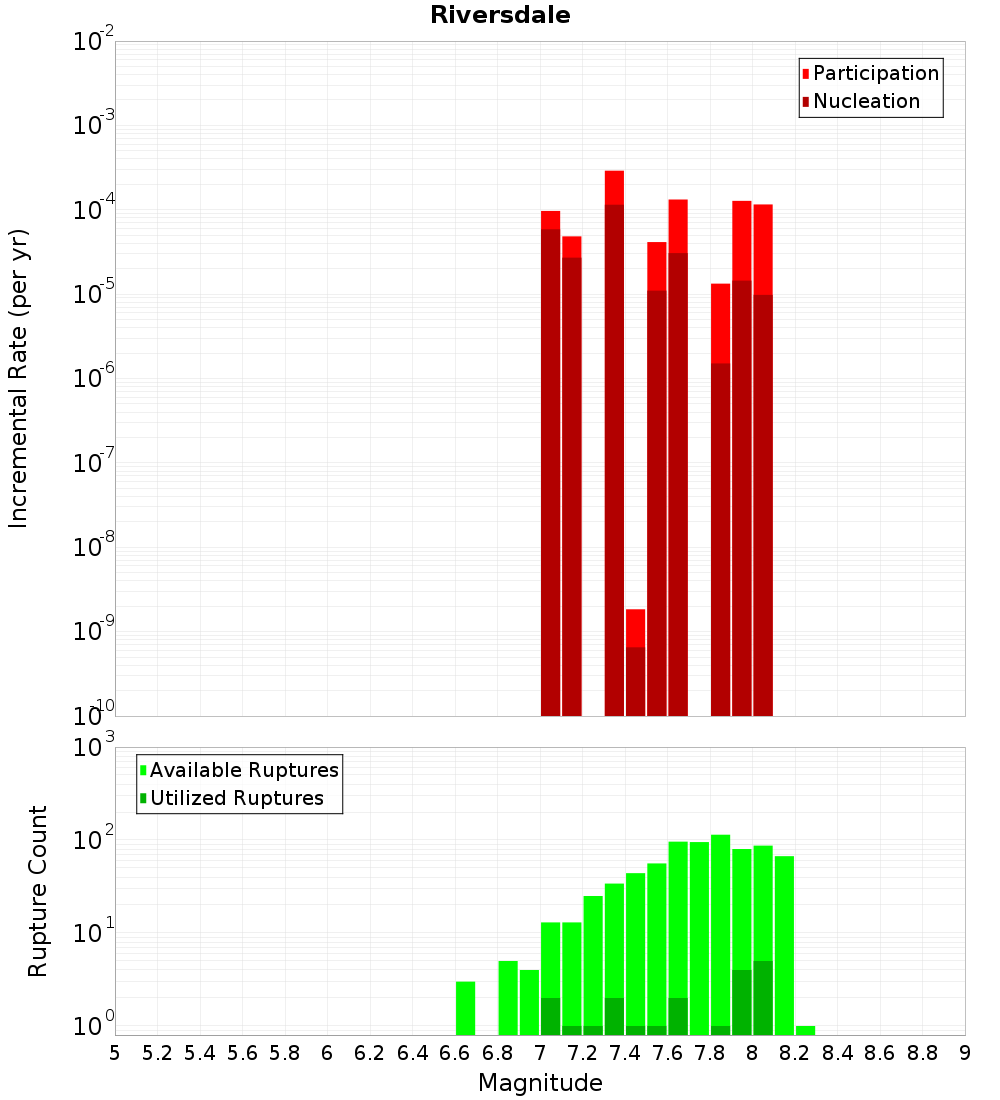 Riversdale

Participation
Nucleation

Incremental Rate (per yr)

$10^{-2}$
$10^{-3}$
$10^{-4}$
$10^{-5}$
$10^{-6}$
$10^{-7}$
$10^{-8}$
$10^{-9}$
$10^{-10}$

Available Ruptures
Utilized Ruptures

Rupture Count

$10^{3}$
$10^{2}$
$10^{1}$
$10^{0}$

5 5.2 5.4 5.6 5.8 6 6.2 6.4 6.6 6.8 7 7.2 7.4 7.6 7.8 8 8.2 8.4 8.6 8.8 9

Magnitude